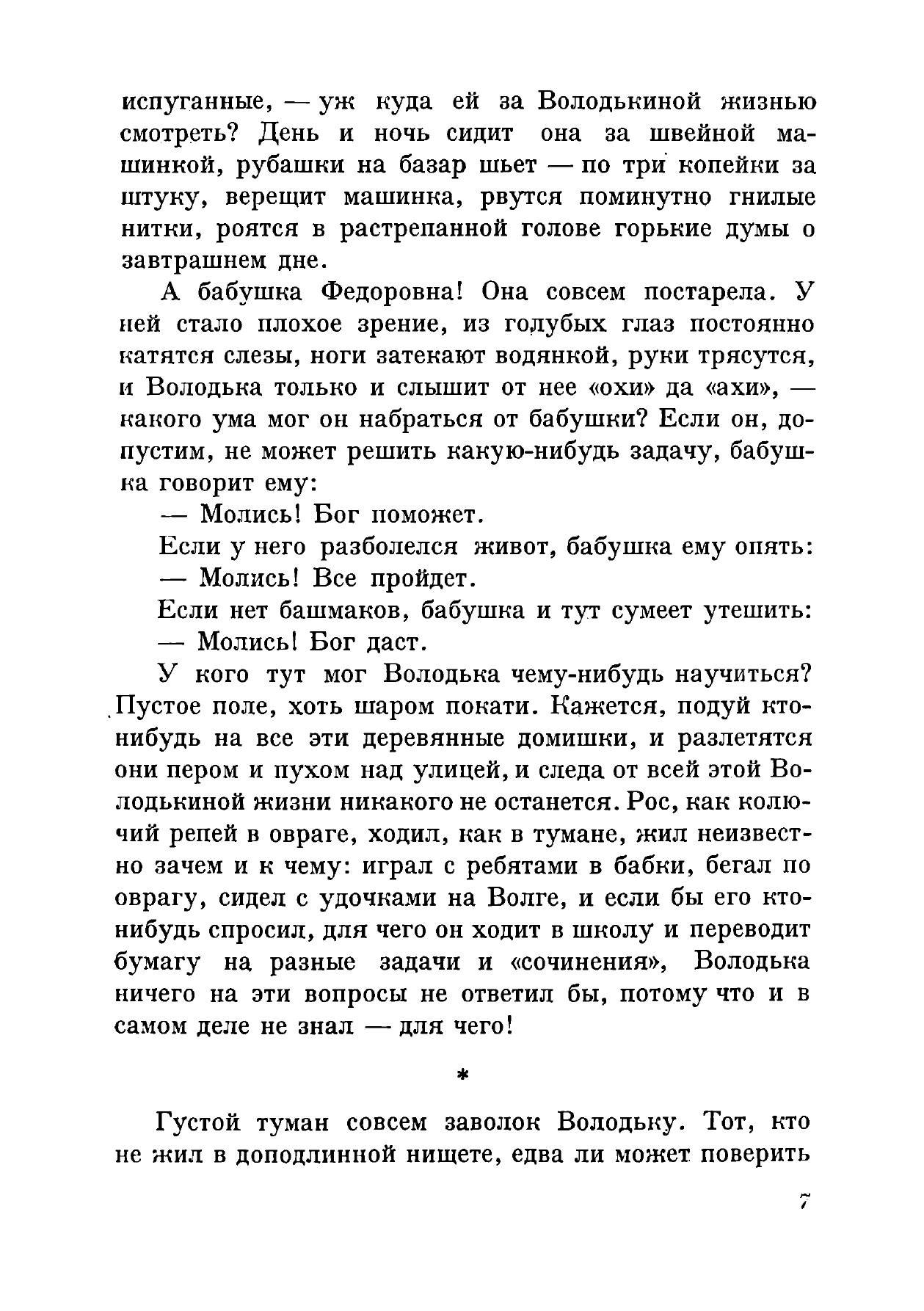 испуганные, — уж куда ей за Володькиной жизнью смотреть? День и ночь сидит она за швейной машинкой, рубашки на базар шьет — по три копейки за штуку, верещит машинка, рвутся поминутно гнилые нитки, роятся в растрепанной голове горькие думы о завтрашнем дне.

А бабушка Федоровна! Она совсем постарела. У ней стало плохое зрение, из голубых глаз постоянно катятся слезы, ноги затекают водянкой, руки трясутся, и Володька только и слышит от нее «охи» да «ахи», — какого ума мог он набраться от бабушки? Если он, допустим, не может решить какую-нибудь задачу, бабушка говорит ему:

— Молись! Бог поможет.

Если у него разболелся живот, бабушка ему опять:

— Молись! Все пройдет.

Если нет башмаков, бабушка и тут сумеет утешить:

— Молись! Бог даст.

У кого тут мог Володька чему-нибудь научиться? Пустое поле, хоть шаром покати. Кажется, подуй кто-нибудь на все эти деревянные домишки, и разлетятся они пером и пухом над улицей, и следа от всей этой Володькиной жизни никакого не останется. Рос, как колючий репей в овраге, ходил, как в тумане, жил неизвестно зачем и к чему: играл с ребятами в бабки, бегал по оврагу, сидел с удочками на Волге, и если бы его кто-нибудь спросил, для чего он ходит в школу и переводит бумагу на разные задачи и «сочинения», Володька ничего на эти вопросы не ответил бы, потому что и в самом деле не знал — для чего!

*

Густой туман совсем заволок Володьку. Тот, кто не жил в доподлинной нищете, едва ли может поверить

7